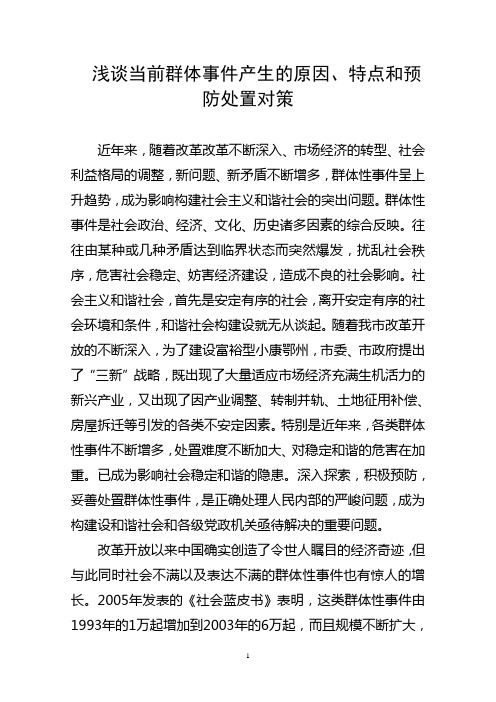 浅谈当前群体事件产生的原因、特点和预防处置对策

近年来，随着改革改革不断深入、市场经济的转型、社会利益格局的调整，新问题、新矛盾不断增多，群体性事件呈上升趋势，成为影响构建社会主义和谐社会的突出问题。群体性事件是社会政治、经济、文化、历史诸多因素的综合反映。往往由某种或几种矛盾达到临界状态而突然爆发，扰乱社会秩序，危害社会稳定、妨害经济建设，造成不良的社会影响。社会主义和谐社会，首先是安定有序的社会，离开安定有序的社会环境和条件，和谐社会构建设就无从谈起。随着我市改革开放的不断深入，为了建设富裕型小康鄂州，市委、市政府提出了“三新”战略，既出现了大量适应市场经济充满生机活力的新兴产业，又出现了因产业调整、转制并轨、土地征用补偿、房屋拆迁等引发的各类不安定因素。特别是近年来，各类群体性事件不断增多，处置难度不断加大、对稳定和谐的危害在加重。已成为影响社会稳定和谐的隐患。深入探索，积极预防，妥善处置群体性事件，是正确处理人民内部的严峻问题，成为构建设和谐社会和各级党政机关亟待解决的重要问题。

改革开放以来中国确实创造了令世人瞩目的经济奇迹，但与此同时社会不满以及表达不满的群体性事件也有惊人的增长。2005年发表的《社会蓝皮书》表明，这类群体性事件由1993年的1万起增加到2003年的6万起，而且规模不断扩大，

1